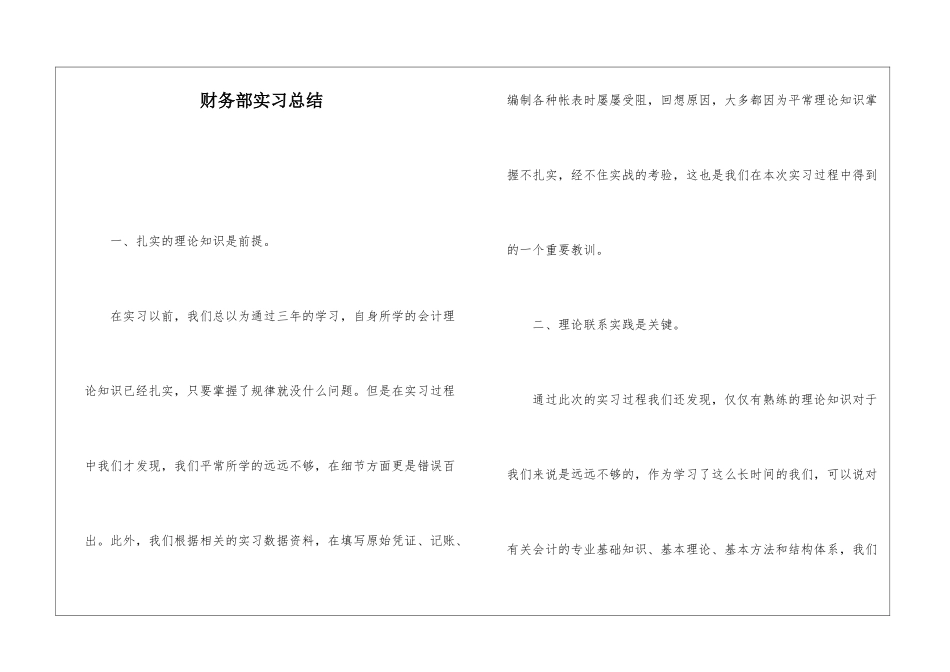 财务部实习总结

一、扎实的理论知识是前提。

在实习以前，我们总以为通过三年的学习，自身所学的会计理论知识已经扎实，只要掌握了规律就没什么问题。但是在实习过程中我们才发现，我们平常所学的远远不够，在细节方面更是错误百出。此外，我们根据相关的实习数据资料，在填写原始凭证、记账、编制各种帐表时屡屡受阻，回想原因，大多都因为平常理论知识掌握不扎实，经不住实战的考验，这也是我们在本次实习过程中得到的一个重要教训。

二、理论联系实践是关键。

通过此次的实习过程我们还发现，仅仅有熟练的理论知识对于我们来说是远远不够的，作为学习了这么长时间的我们，可以说对有关会计的专业基础知识、基本理论、基本方法和结构体系，我们